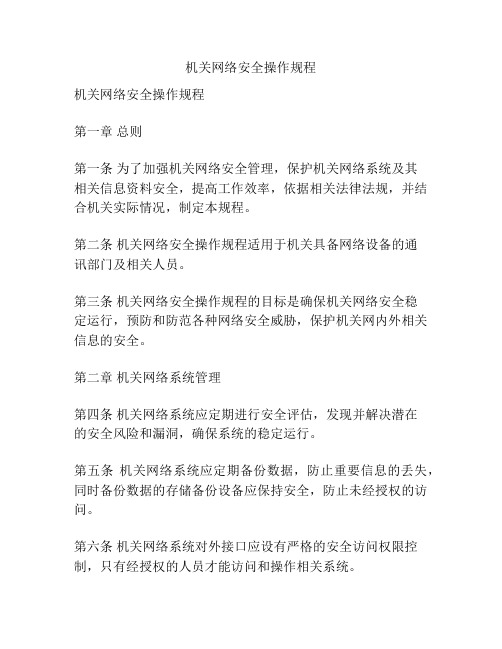 机关网络安全操作规程

机关网络安全操作规程

第一章 总则

第一条 为了加强机关网络安全管理，保护机关网络系统及其相关信息资料安全，提高工作效率，依据相关法律法规，并结合机关实际情况，制定本规程。

第二条 机关网络安全操作规程适用于机关具备网络设备的通讯部门及相关人员。

第三条 机关网络安全操作规程的目标是确保机关网络安全稳定运行，预防和防范各种网络安全威胁，保护机关网内外相关信息的安全。

第二章 机关网络系统管理

第四条 机关网络系统应定期进行安全评估，发现并解决潜在的安全风险和漏洞，确保系统的稳定运行。

第五条 机关网络系统应定期备份数据，防止重要信息的丢失，同时备份数据的存储备份设备应保持安全，防止未经授权的访问。

第六条 机关网络系统对外接口应设有严格的安全访问权限控制，只有经授权的人员才能访问和操作相关系统。